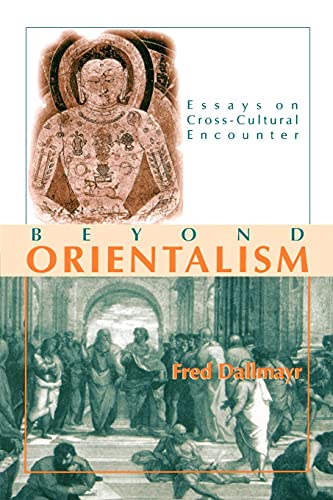 Essays on Cross-Cultural Encounter

BEYOND
ORIENTALISM

Fred Dallmayr